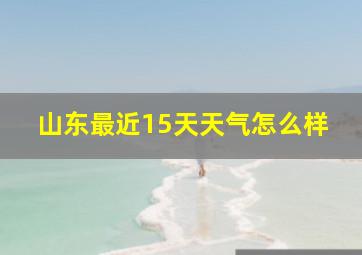 山东最近15天天气怎么样